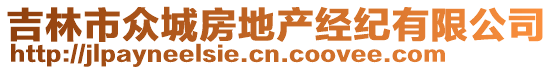 吉林市众城房地产经纪有限公司
http://jlpayneelsie.cn.coovee.com